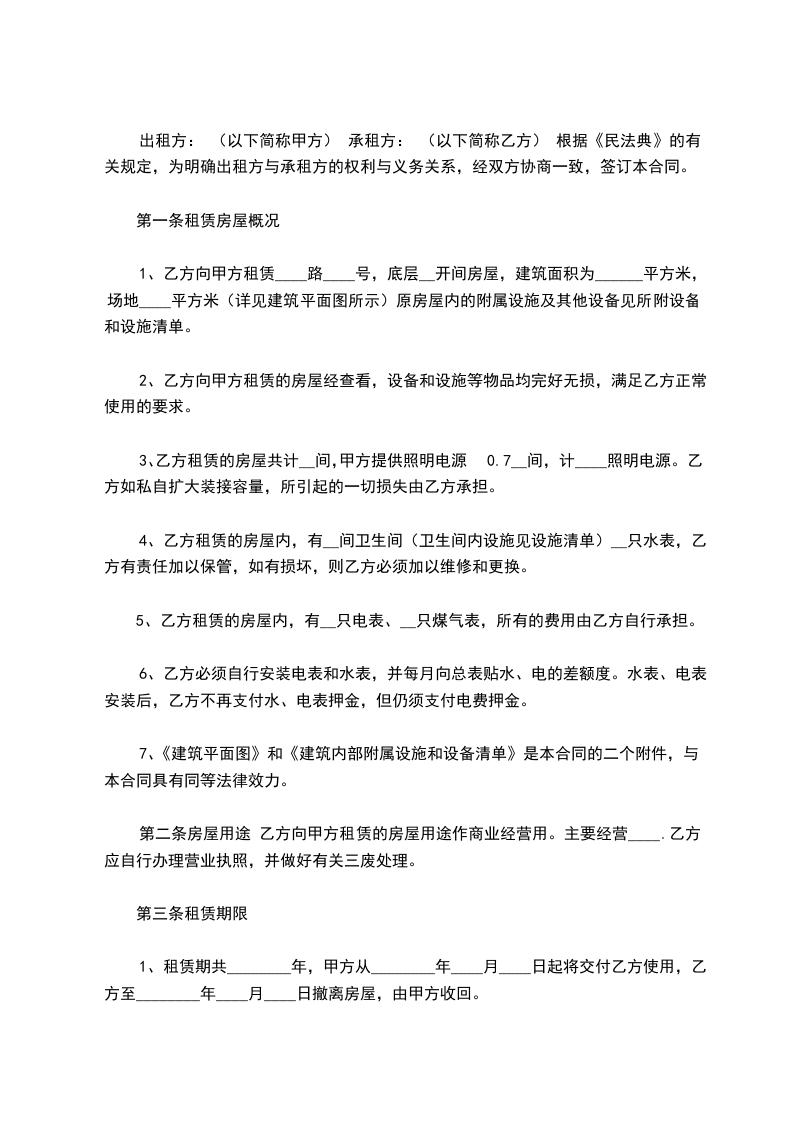 出租方：（以下简称甲方） 承租方：（以下简称乙方） 根据《民法典》的有关规定，为明确出租方与承租方的权利与义务关系，经双方协商一致，签订本合同。

第一条租赁房屋概况

1、乙方向甲方租赁____路____号，底层__开间房屋，建筑面积为______平方米，场地____平方米（详见建筑平面图所示）原房屋内的附属设施及其他设备见所附设备和设施清单。

2、乙方向甲方租赁的房屋经查看，设备和设施等物品均完好无损，满足乙方正常使用的要求。

3、乙方租赁的房屋共计__间，甲方提供照明电源 0.7__间，计____照明电源。乙方如私自扩大装接容量，所引起的一切损失由乙方承担。

4、乙方租赁的房屋内，有__间卫生间（卫生间内设施见设施清单）__只水表，乙方有责任加以保管，如有损坏，则乙方必须加以维修和更换。

5、乙方租赁的房屋内，有__只电表、__只煤气表，所有的费用由乙方自行承担。

6、乙方必须自行安装电表和水表，并每月向总表贴水、电的差额度。水表、电表安装后，乙方不再支付水、电表押金，但仍须支付电费押金。

7、《建筑平面图》和《建筑内部附属设施和设备清单》是本合同的二个附件，与本合同具有同等法律效力。

第二条房屋用途 乙方向甲方租赁的房屋用途作商业经营用。主要经营____.乙方应自行办理营业执照，并做好有关三废处理。

第三条租赁期限

1、租赁期共________年，甲方从________年____月____日起将交付乙方使用，乙方至________年____月____日撤离房屋，由甲方收回。